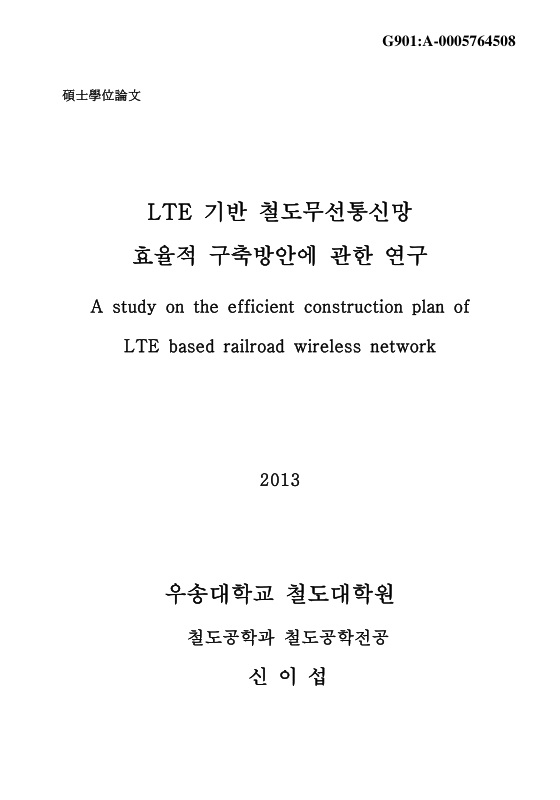 G901:A-0005764508

碩士學位論文

LTE 기반 철도무선통신망
효율적 구축방안에 관한 연구

A study on the efficient construction plan of
LTE based railroad wireless network

2013

우송대학교 철도대학원

철도공학과 철도공학전공

신 이 섭